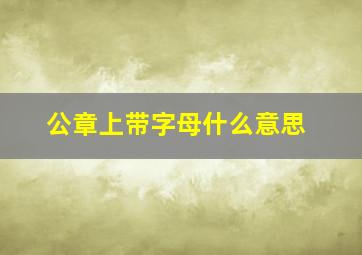 公章上带字母什么意思